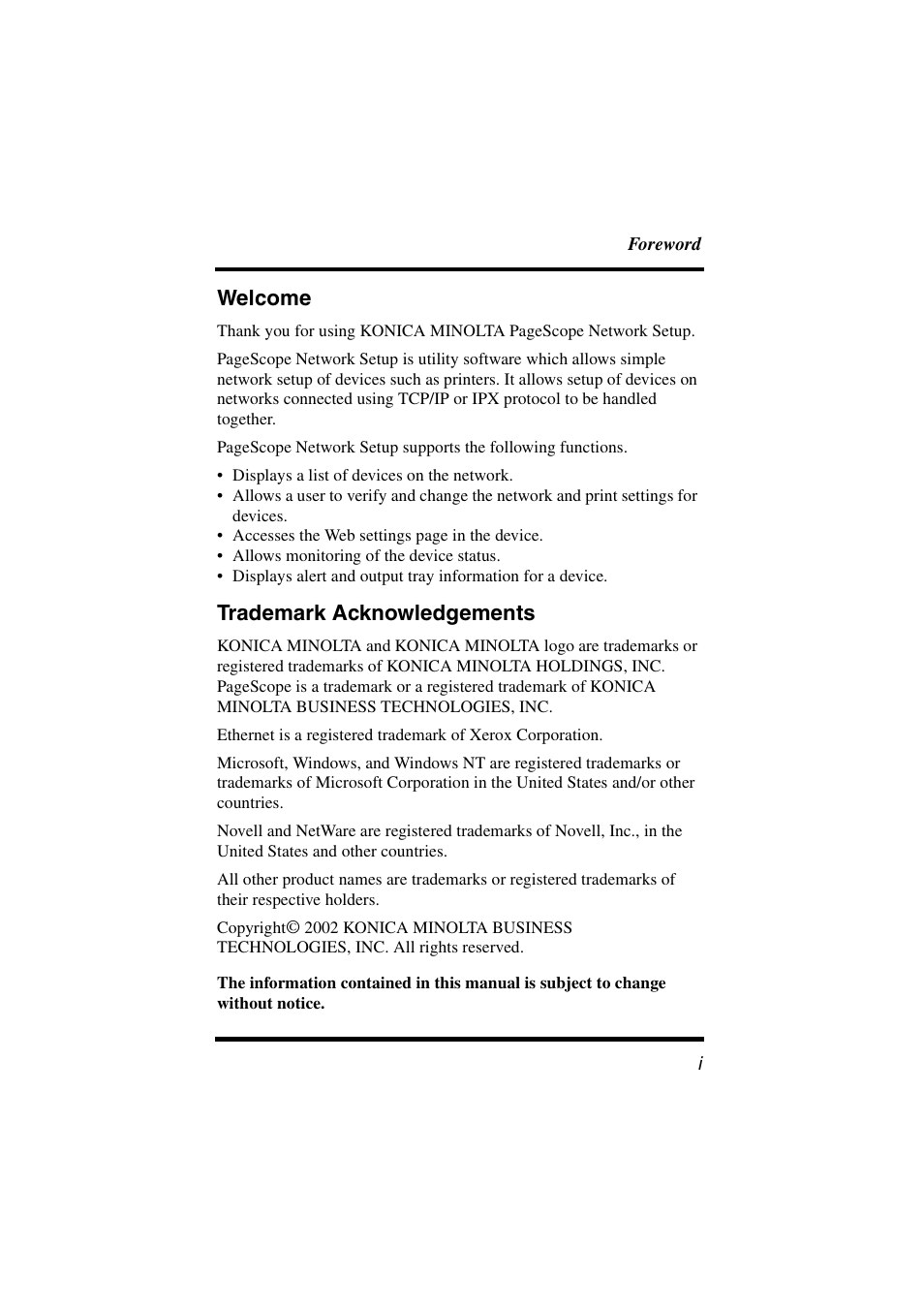 Foreword

Welcome

Thank you for using KONICA MINOLTA PageScope Network Setup.

PageScope Network Setup is utility software which allows simple network setup of devices such as printers. It allows setup of devices on networks connected using TCP/IP or IPX protocol to be handled together.

PageScope Network Setup supports the following functions.

• Displays a list of devices on the network.
• Allows a user to verify and change the network and print settings for devices.
• Accesses the Web settings page in the device.
• Allows monitoring of the device status.
• Displays alert and output tray information for a device.

Trademark Acknowledgements

KONICA MINOLTA and KONICA MINOLTA logo are trademarks or registered trademarks of KONICA MINOLTA HOLDINGS, INC. PageScope is a trademark or a registered trademark of KONICA MINOLTA BUSINESS TECHNOLOGIES, INC.

Ethernet is a registered trademark of Xerox Corporation.

Microsoft, Windows, and Windows NT are registered trademarks or trademarks of Microsoft Corporation in the United States and/or other countries.

Novell and NetWare are registered trademarks of Novell, Inc., in the United States and other countries.

All other product names are trademarks or registered trademarks of their respective holders.

Copyright© 2002 KONICA MINOLTA BUSINESS TECHNOLOGIES, INC. All rights reserved.

The information contained in this manual is subject to change without notice.

i